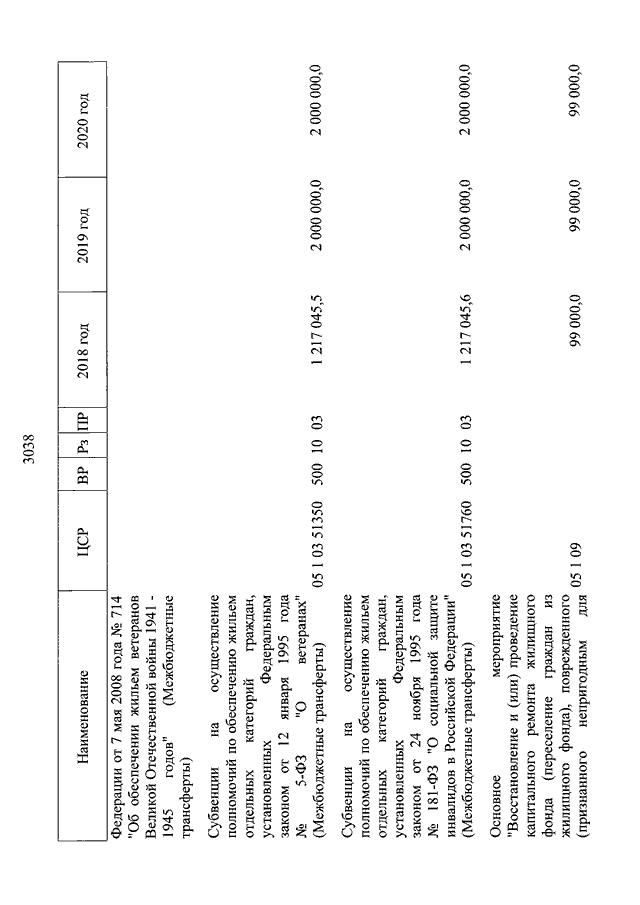 3038

| Наименование | ЦСР | ВР | Рз | ПР | 2018 год | 2019 год | 2020 год |
|---|---|---|---|---|---|---|---|
| Федерации от 7 мая 2008 года № 714 "Об обеспечении жильем ветеранов Великой Отечественной войны 1941 - 1945 годов" (Межбюджетные трансферты) | | | | | | | |
| Субвенции на осуществление полномочий по обеспечению жильем отдельных категорий граждан, установленных Федеральным законом от 12 января 1995 года № 5-ФЗ "О ветеранах" (Межбюджетные трансферты) | 05 1 03 51350 | 500 | 10 | 03 | 1 217 045,5 | 2 000 000,0 | 2 000 000,0 |
| Субвенции на осуществление полномочий по обеспечению жильем отдельных категорий граждан, установленных Федеральным законом от 24 ноября 1995 года № 181-ФЗ "О социальной защите инвалидов в Российской Федерации" (Межбюджетные трансферты) | 05 1 03 51760 | 500 | 10 | 03 | 1 217 045,6 | 2 000 000,0 | 2 000 000,0 |
| Основное мероприятие "Восстановление и (или) проведение капитального ремонта жилищного фонда (переселение граждан из жилищного фонда), поврежденного (признанного непригодным для | 05 1 09 | | | | 99 000,0 | 99 000,0 | 99 000,0 |